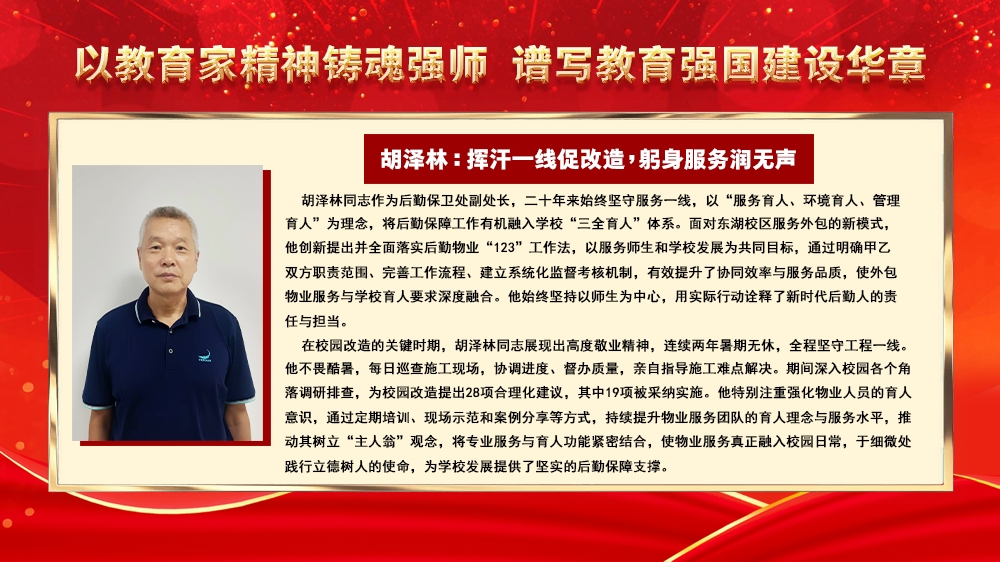 以教育家精神铸魂强师 谱写教育强国建设华章

胡泽林：挥汗一线促改造，躬身服务润无声

胡泽林同志作为后勤保卫处副处长，二十年来始终坚守服务一线，以“服务育人、环境育人、管理育人”为理念，将后勤保障工作有机融入学校“三全育人”体系。面对东湖校区服务外包的新模式，他创新提出并全面落实后勤物业“123”工作法，以服务师生和学校发展为共同目标，通过明确甲乙双方职责范围、完善工作流程、建立系统化监督考核机制，有效提升了协同效率与服务品质，使外包物业服务与学校育人要求深度融合。他始终坚持以师生为中心，用实际行动诠释了新时代后勤人的责任与担当。

在校园改造的关键时期，胡泽林同志展现出高度敬业精神，连续两年暑期无休，全程坚守工程一线。他不畏酷暑，每日巡查施工现场，协调进度、督办质量，亲自指导施工难点解决。期间深入校园各个角落调研排查，为校园改造提出28项合理化建议，其中19项被采纳实施。他特别注重强化物业人员的育人意识，通过定期培训、现场示范和案例分享等方式，持续提升物业服务团队的育人理念与服务水平，推动其树立“主人翁”观念，将专业服务与育人功能紧密结合，使物业服务真正融入校园日常，于细微处践行立德树人的使命，为学校发展提供了坚实的后勤保障支撑。